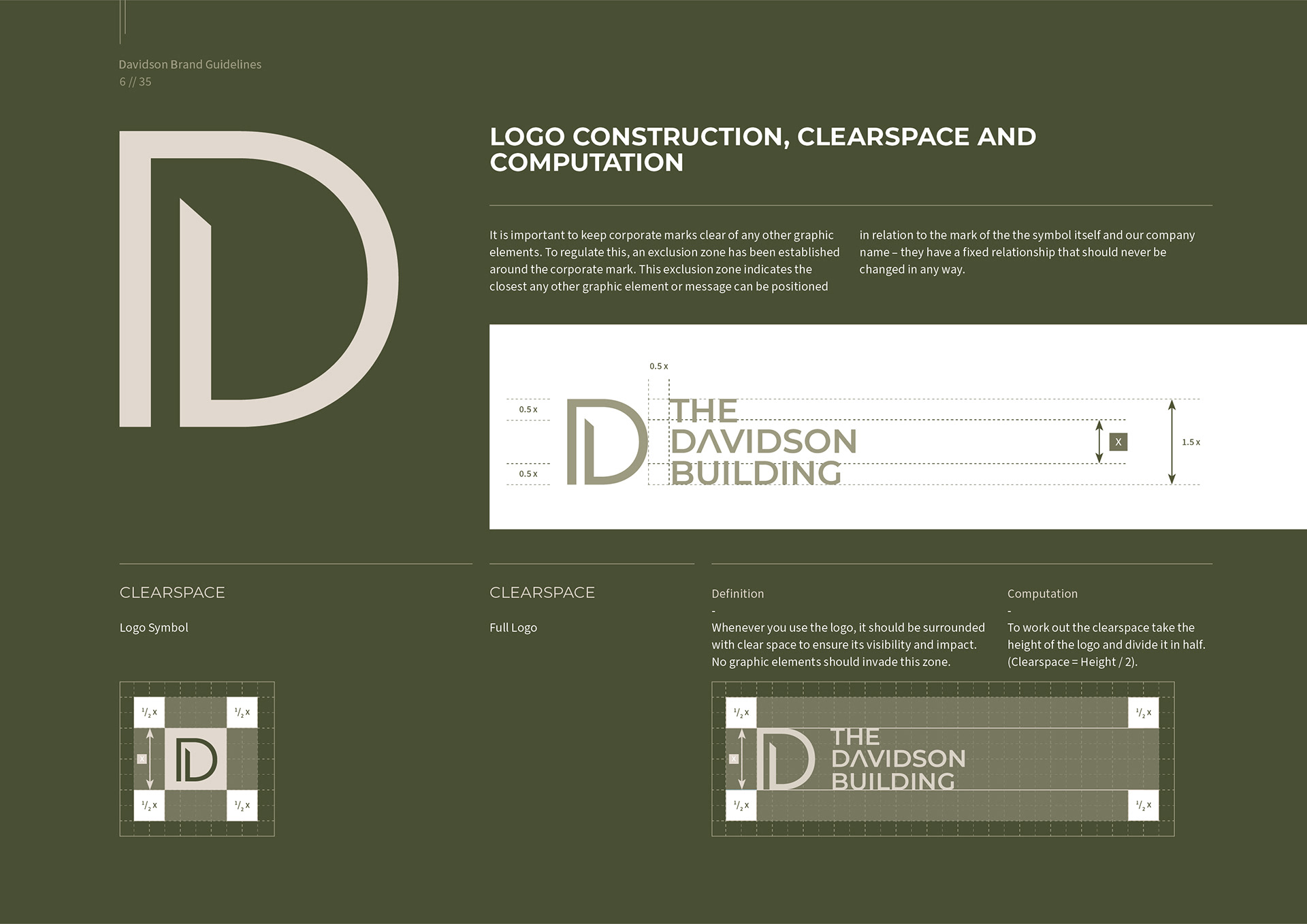 Davidson Brand Guidelines
6 // 35

LOGO CONSTRUCTION, CLEARSPACE AND COMPUTATION

It is important to keep corporate marks clear of any other graphic elements. To regulate this, an exclusion zone has been established around the corporate mark. This exclusion zone indicates the closest any other graphic element or message can be positioned

in relation to the mark of the the symbol itself and our company name – they have a fixed relationship that should never be changed in any way.

0.5 x
0.5 x
0.5 x
THE DAVIDSON BUILDING
X
1.5 x

CLEARSPACE

Logo Symbol

CLEARSPACE

Full Logo

Definition
-
Whenever you use the logo, it should be surrounded with clear space to ensure its visibility and impact. No graphic elements should invade this zone.

Computation
-
To work out the clearspace take the height of the logo and divide it in half. (Clearspace = Height / 2).

$^1/_2$ x
$^1/_2$ x
x
$^1/_2$ x
$^1/_2$ x

$^1/_2$ x
$^1/_2$ x
x
THE DAVIDSON BUILDING
$^1/_2$ x
$^1/_2$ x